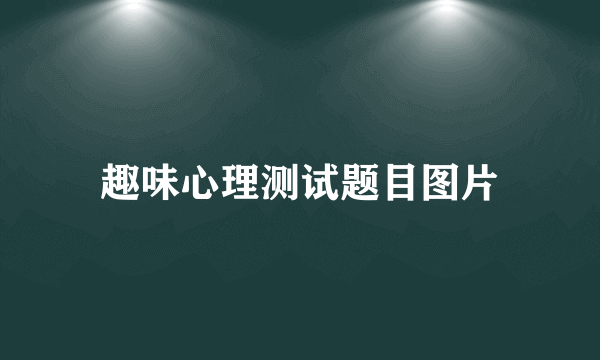 趣味心理测试题目图片